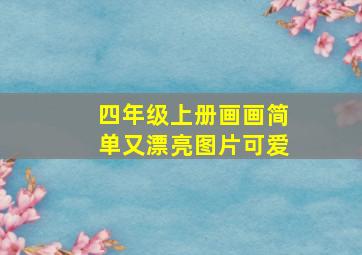 四年级上册画画简单又漂亮图片可爱